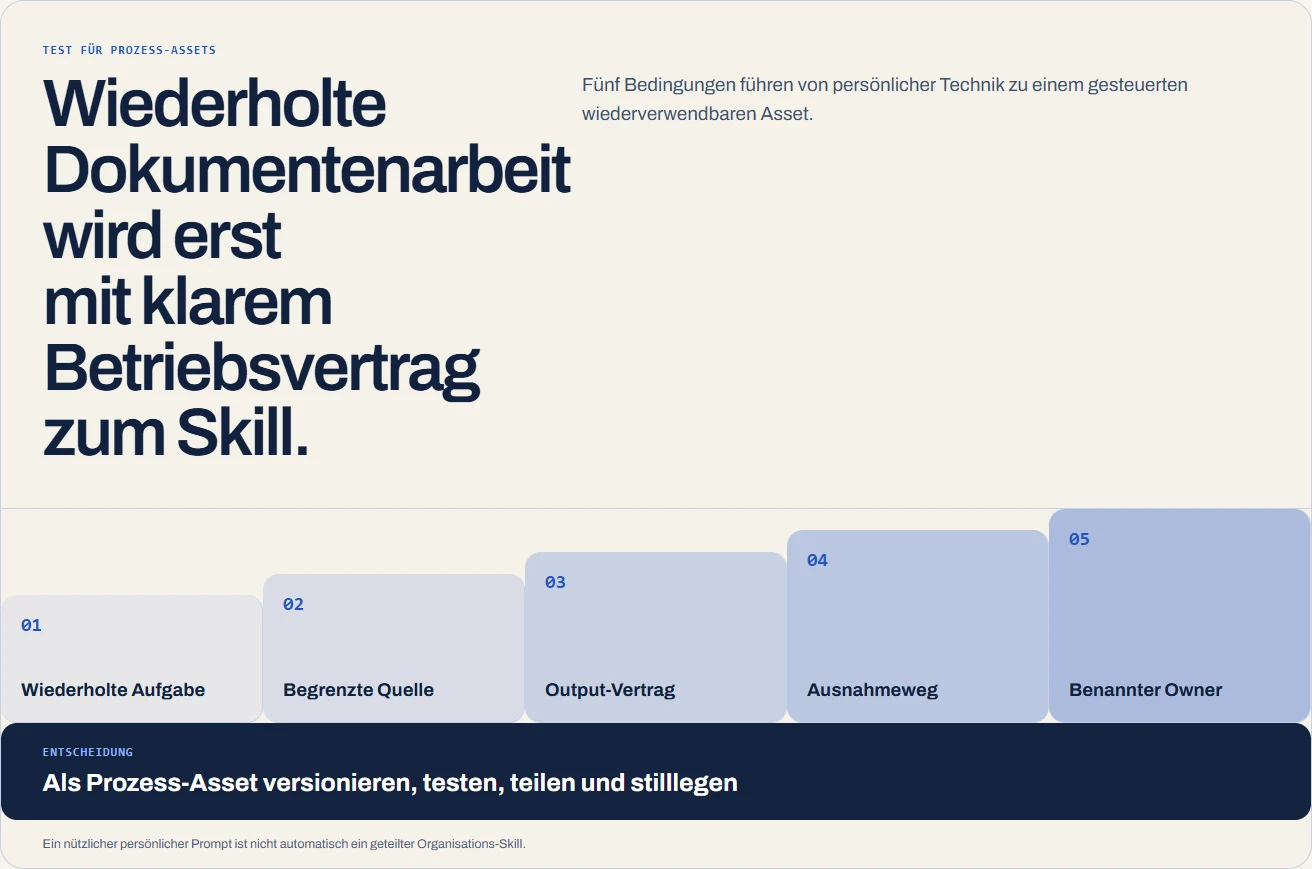 TEST FÜR PROZESS-ASSETS

Wiederholte
Dokumentenarbeit
wird erst
mit klarem
Betriebsvertrag
zum Skill.

Fünf Bedingungen führen von persönlicher Technik zu einem gesteuerten wiederverwendbaren Asset.

01
Wiederholte Aufgabe

02
Begrenzte Quelle

03
Output-Vertrag

04
Ausnahmeweg

05
Benannter Owner

ENTSCHEIDUNG
Als Prozess-Asset versionieren, testen, teilen und stilllegen

Ein nützlicher persönlicher Prompt ist nicht automatisch ein geteilter Organisations-Skill.